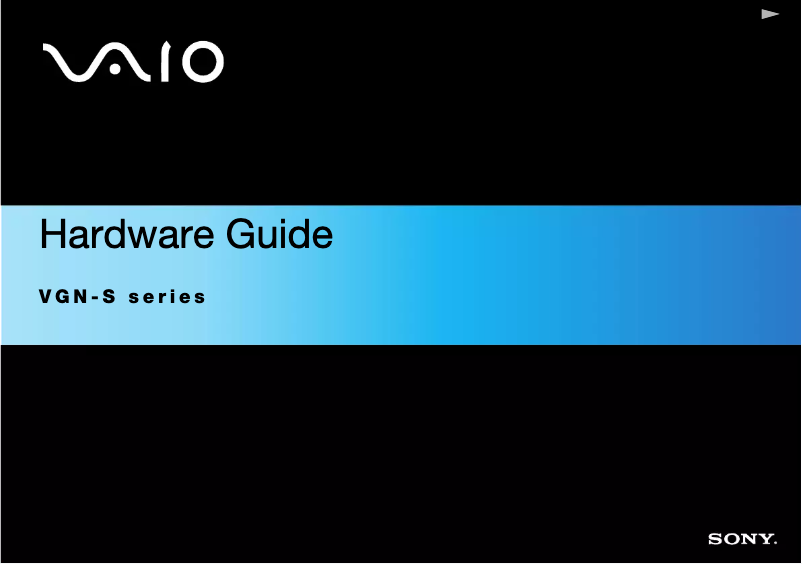 VAIO

Hardware Guide

VGN-S series

SONY.